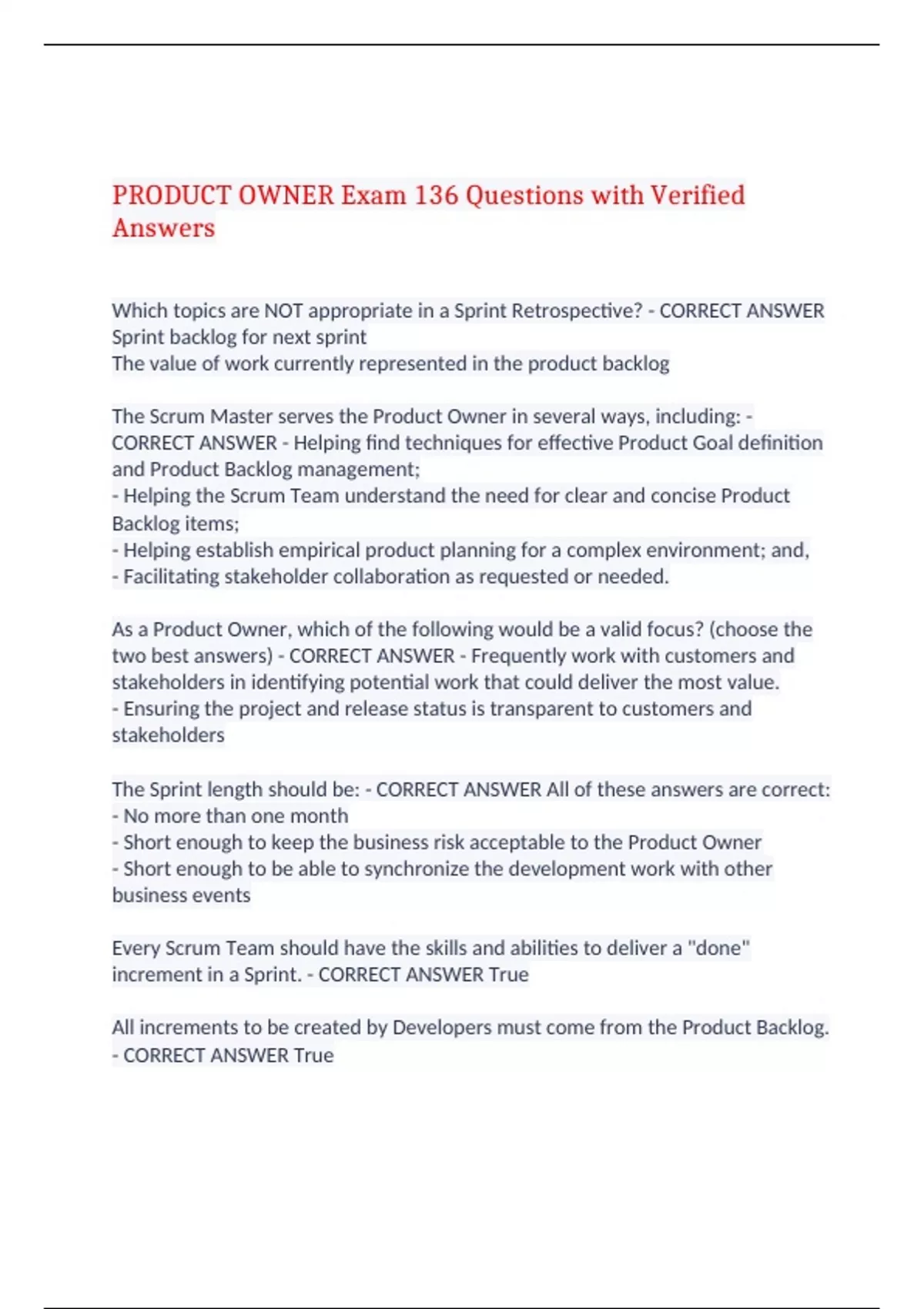 PRODUCT OWNER Exam 136 Questions with Verified Answers

Which topics are NOT appropriate in a Sprint Retrospective? - CORRECT ANSWER Sprint backlog for next sprint
The value of work currently represented in the product backlog

The Scrum Master serves the Product Owner in several ways, including: - CORRECT ANSWER - Helping find techniques for effective Product Goal definition and Product Backlog management;
- Helping the Scrum Team understand the need for clear and concise Product Backlog items;
- Helping establish empirical product planning for a complex environment; and,
- Facilitating stakeholder collaboration as requested or needed.

As a Product Owner, which of the following would be a valid focus? (choose the two best answers) - CORRECT ANSWER - Frequently work with customers and stakeholders in identifying potential work that could deliver the most value.
- Ensuring the project and release status is transparent to customers and stakeholders

The Sprint length should be: - CORRECT ANSWER All of these answers are correct:
- No more than one month
- Short enough to keep the business risk acceptable to the Product Owner
- Short enough to be able to synchronize the development work with other business events

Every Scrum Team should have the skills and abilities to deliver a "done" increment in a Sprint. - CORRECT ANSWER True

All increments to be created by Developers must come from the Product Backlog. - CORRECT ANSWER True